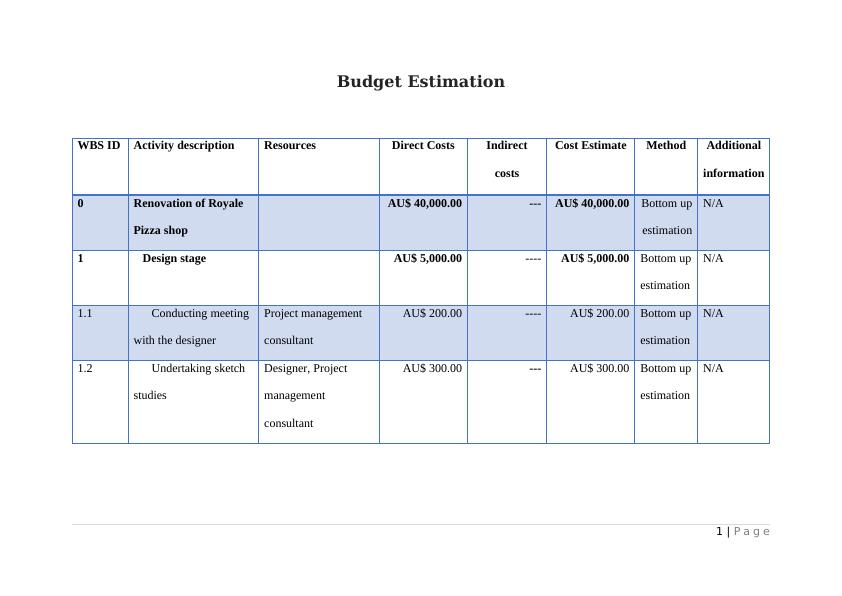 Budget Estimation

| WBS ID | Activity description | Resources | Direct Costs | Indirect costs | Cost Estimate | Method | Additional information |
|---|---|---|---|---|---|---|---|
| 0 | Renovation of Royale Pizza shop | | AU$ 40,000.00 | --- | AU$ 40,000.00 | Bottom up estimation | N/A |
| 1 | Design stage | | AU$ 5,000.00 | ---- | AU$ 5,000.00 | Bottom up estimation | N/A |
| 1.1 | Conducting meeting with the designer | Project management consultant | AU$ 200.00 | ---- | AU$ 200.00 | Bottom up estimation | N/A |
| 1.2 | Undertaking sketch studies | Designer, Project management consultant | AU$ 300.00 | --- | AU$ 300.00 | Bottom up estimation | N/A |

1 | Page